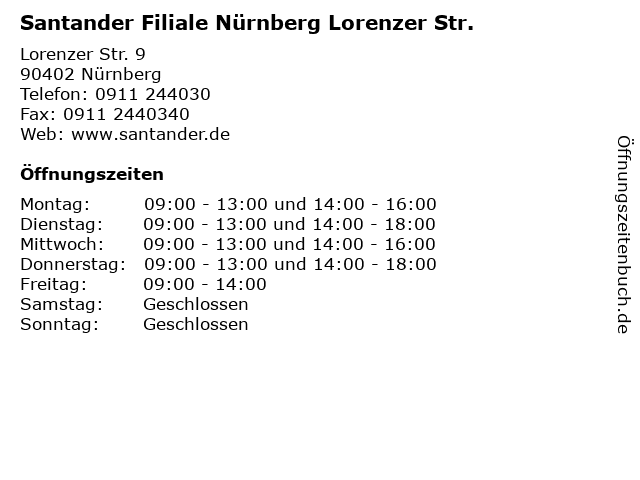 Santander Filiale Nürnberg Lorenzer Str.

Lorenzer Str. 9
90402 Nürnberg
Telefon: 0911 244030
Fax: 0911 2440340
Web: www.santander.de

Öffnungszeiten

| | |
|---|---|
| Montag: | 09:00 - 13:00 und 14:00 - 16:00 |
| Dienstag: | 09:00 - 13:00 und 14:00 - 18:00 |
| Mittwoch: | 09:00 - 13:00 und 14:00 - 16:00 |
| Donnerstag: | 09:00 - 13:00 und 14:00 - 18:00 |
| Freitag: | 09:00 - 14:00 |
| Samstag: | Geschlossen |
| Sonntag: | Geschlossen |

Öffnungszeitenbuch.de